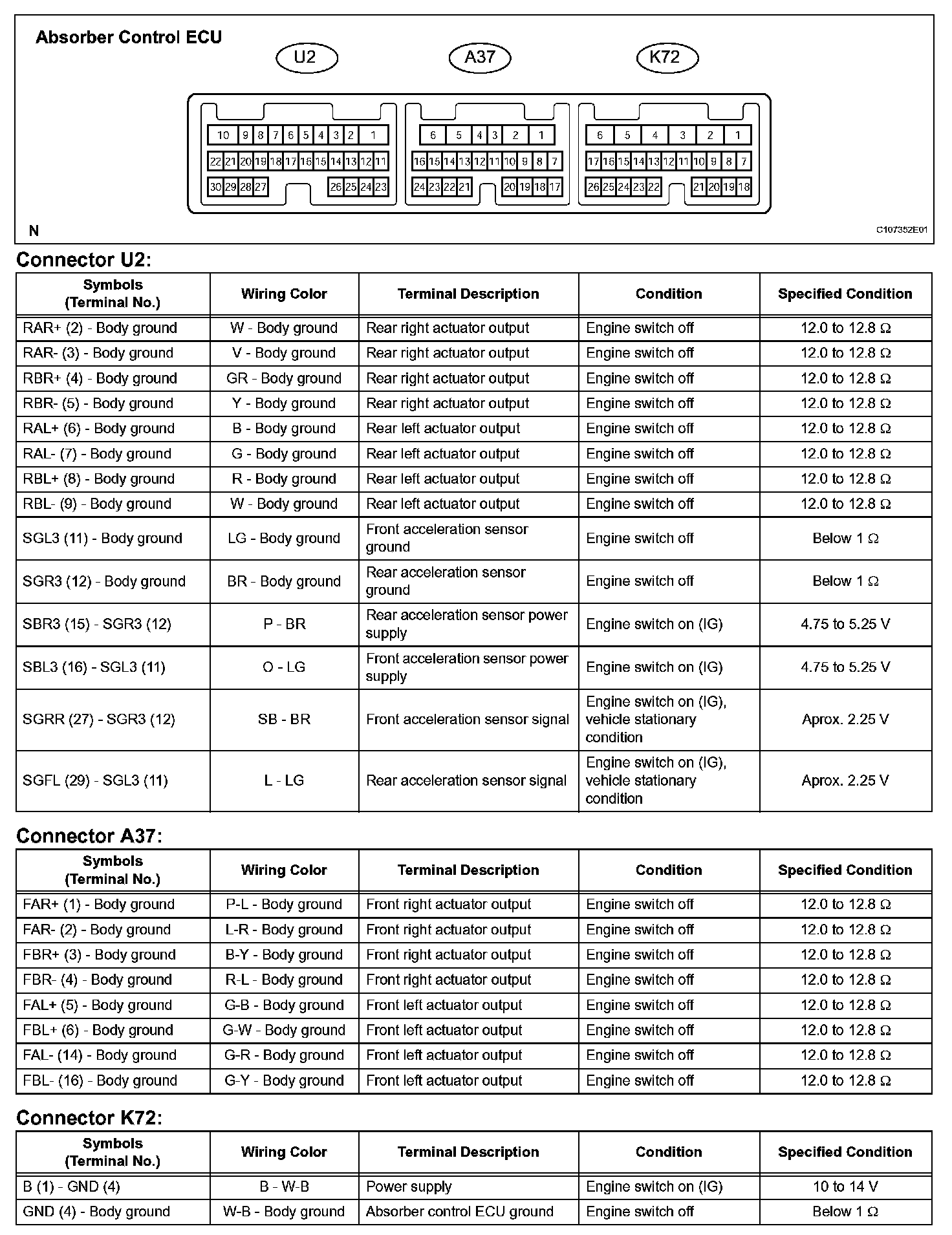 Absorber Control ECU

U2

A37

K72

10 9 8 7 6 5 4 3 2 1
22 21 20 19 18 17 16 15 14 13 12 11
30 29 28 27 26 25 24 23

6 5 4 3 2 1
16 15 14 13 12 11 10 9 8 7
24 23 22 21 20 19 18 17

6 5 4 3 2 1
17 16 15 14 13 12 11 10 9 8 7
26 25 24 23 22 21 20 19 18

N

C107352E01

Connector U2:

| Symbols (Terminal No.) | Wiring Color | Terminal Description | Condition | Specified Condition |
|---|---|---|---|---|
| RAR+ (2) - Body ground | W - Body ground | Rear right actuator output | Engine switch off | 12.0 to 12.8 Ω |
| RAR- (3) - Body ground | V - Body ground | Rear right actuator output | Engine switch off | 12.0 to 12.8 Ω |
| RBR+ (4) - Body ground | GR - Body ground | Rear right actuator output | Engine switch off | 12.0 to 12.8 Ω |
| RBR- (5) - Body ground | Y - Body ground | Rear right actuator output | Engine switch off | 12.0 to 12.8 Ω |
| RAL+ (6) - Body ground | B - Body ground | Rear left actuator output | Engine switch off | 12.0 to 12.8 Ω |
| RAL- (7) - Body ground | G - Body ground | Rear left actuator output | Engine switch off | 12.0 to 12.8 Ω |
| RBL+ (8) - Body ground | R - Body ground | Rear left actuator output | Engine switch off | 12.0 to 12.8 Ω |
| RBL- (9) - Body ground | W - Body ground | Rear left actuator output | Engine switch off | 12.0 to 12.8 Ω |
| SGL3 (11) - Body ground | LG - Body ground | Front acceleration sensor ground | Engine switch off | Below 1 Ω |
| SGR3 (12) - Body ground | BR - Body ground | Rear acceleration sensor ground | Engine switch off | Below 1 Ω |
| SBR3 (15) - SGR3 (12) | P - BR | Rear acceleration sensor power supply | Engine switch on (IG) | 4.75 to 5.25 V |
| SBL3 (16) - SGL3 (11) | O - LG | Front acceleration sensor power supply | Engine switch on (IG) | 4.75 to 5.25 V |
| SGRR (27) - SGR3 (12) | SB - BR | Front acceleration sensor signal | Engine switch on (IG), vehicle stationary condition | Aprox. 2.25 V |
| SGFL (29) - SGL3 (11) | L - LG | Rear acceleration sensor signal | Engine switch on (IG), vehicle stationary condition | Aprox. 2.25 V |

Connector A37:

| Symbols (Terminal No.) | Wiring Color | Terminal Description | Condition | Specified Condition |
|---|---|---|---|---|
| FAR+ (1) - Body ground | P-L - Body ground | Front right actuator output | Engine switch off | 12.0 to 12.8 Ω |
| FAR- (2) - Body ground | L-R - Body ground | Front right actuator output | Engine switch off | 12.0 to 12.8 Ω |
| FBR+ (3) - Body ground | B-Y - Body ground | Front right actuator output | Engine switch off | 12.0 to 12.8 Ω |
| FBR- (4) - Body ground | R-L - Body ground | Front right actuator output | Engine switch off | 12.0 to 12.8 Ω |
| FAL+ (5) - Body ground | G-B - Body ground | Front left actuator output | Engine switch off | 12.0 to 12.8 Ω |
| FBL+ (6) - Body ground | G-W - Body ground | Front left actuator output | Engine switch off | 12.0 to 12.8 Ω |
| FAL- (14) - Body ground | G-R - Body ground | Front left actuator output | Engine switch off | 12.0 to 12.8 Ω |
| FBL- (16) - Body ground | G-Y - Body ground | Front left actuator output | Engine switch off | 12.0 to 12.8 Ω |

Connector K72:

| Symbols (Terminal No.) | Wiring Color | Terminal Description | Condition | Specified Condition |
|---|---|---|---|---|
| B (1) - GND (4) | B - W-B | Power supply | Engine switch on (IG) | 10 to 14 V |
| GND (4) - Body ground | W-B - Body ground | Absorber control ECU ground | Engine switch off | Below 1 Ω |